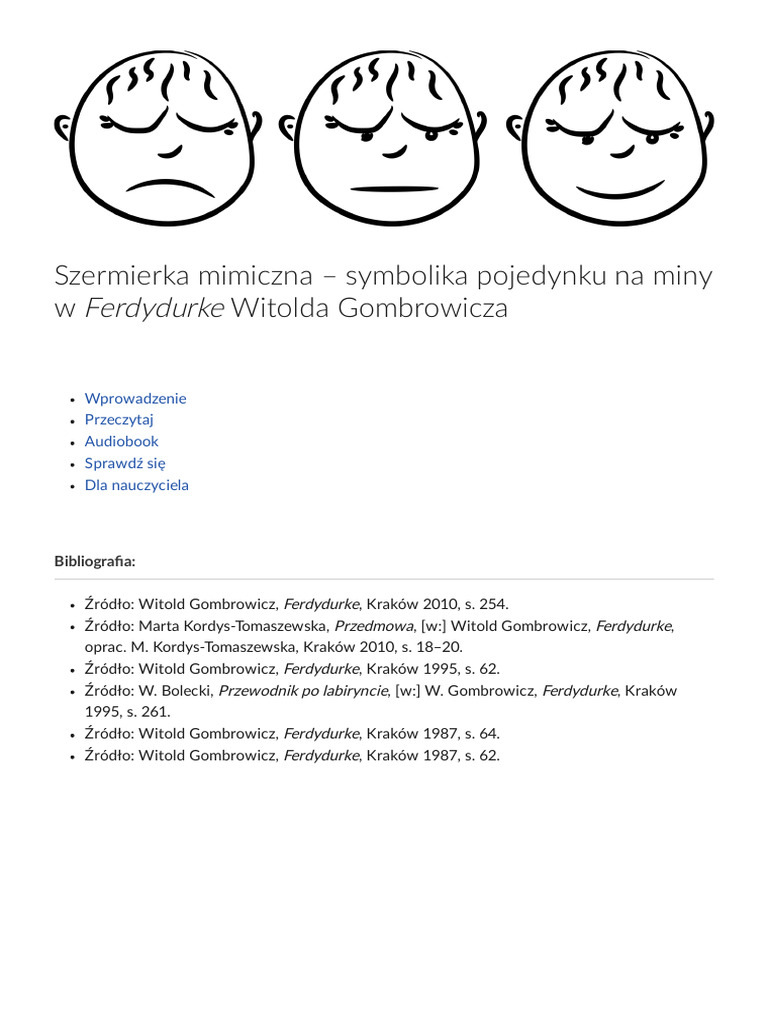 Szermierka mimiczna – symbolika pojedynku na miny w Ferdydurke Witolda Gombrowicza

- Wprowadzenie
- Przeczytaj
- Audiobook
- Sprawdź się
- Dla nauczyciela

Bibliografia:

- Źródło: Witold Gombrowicz, Ferdydurke, Kraków 2010, s. 254.
- Źródło: Marta Kordys-Tomaszewska, Przedmowa, [w:] Witold Gombrowicz, Ferdydurke, oprac. M. Kordys-Tomaszewska, Kraków 2010, s. 18–20.
- Źródło: Witold Gombrowicz, Ferdydurke, Kraków 1995, s. 62.
- Źródło: W. Bolecki, Przewodnik po labiryncie, [w:] W. Gombrowicz, Ferdydurke, Kraków 1995, s. 261.
- Źródło: Witold Gombrowicz, Ferdydurke, Kraków 1987, s. 64.
- Źródło: Witold Gombrowicz, Ferdydurke, Kraków 1987, s. 62.